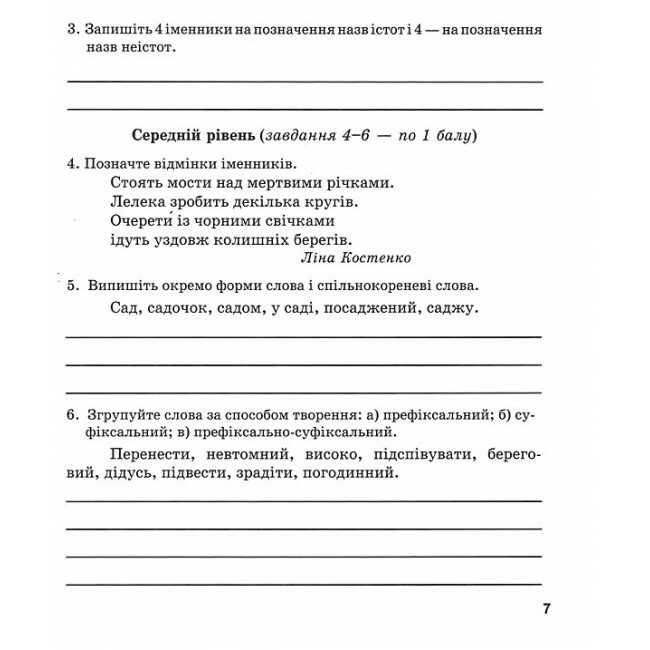 3. Запишіть 4 іменники на позначення назв істот і 4 — на позначення назв неістот.

Середній рівень (завдання 4–6 — по 1 балу)

4. Позначте відмінки іменників.
Стоять мости над мертвими річками.
Лелека зробить декілька кругів.
Очерети́ із чорними свічками
ідуть уздовж колишніх берегів.
Ліна Костенко

5. Випишіть окремо форми слова і спільнокореневі слова.
Сад, садочок, садом, у саді, посаджений, саджу.

6. Згрупуйте слова за способом творення: а) префіксальний; б) суфіксальний; в) префіксально-суфіксальний.
Перенести, невтомний, високо, підспівувати, береговий, дідусь, підвести, зрадіти, погодинний.

7